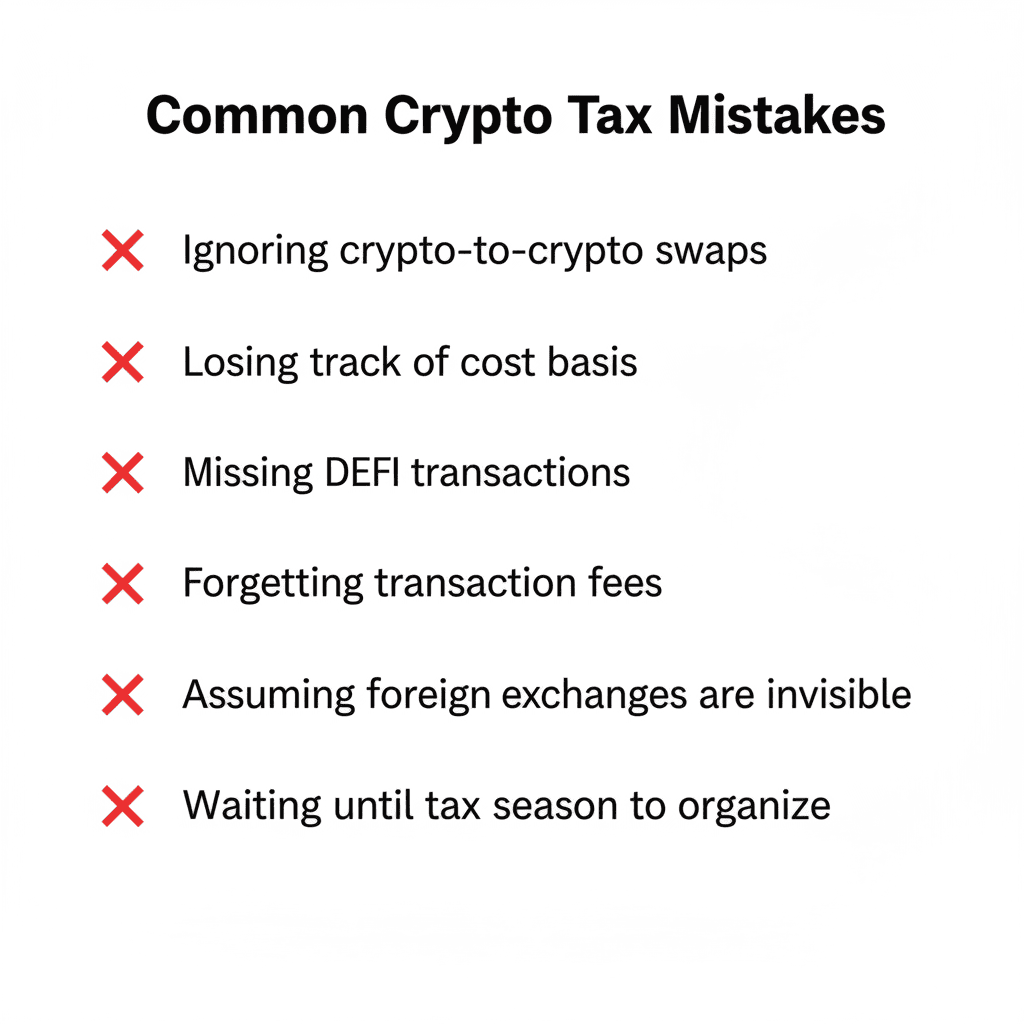 Common Crypto Tax Mistakes

❌ Ignoring crypto-to-crypto swaps

❌ Losing track of cost basis

❌ Missing DEFI transactions

❌ Forgetting transaction fees

❌ Assuming foreign exchanges are invisible

❌ Waiting until tax season to organize